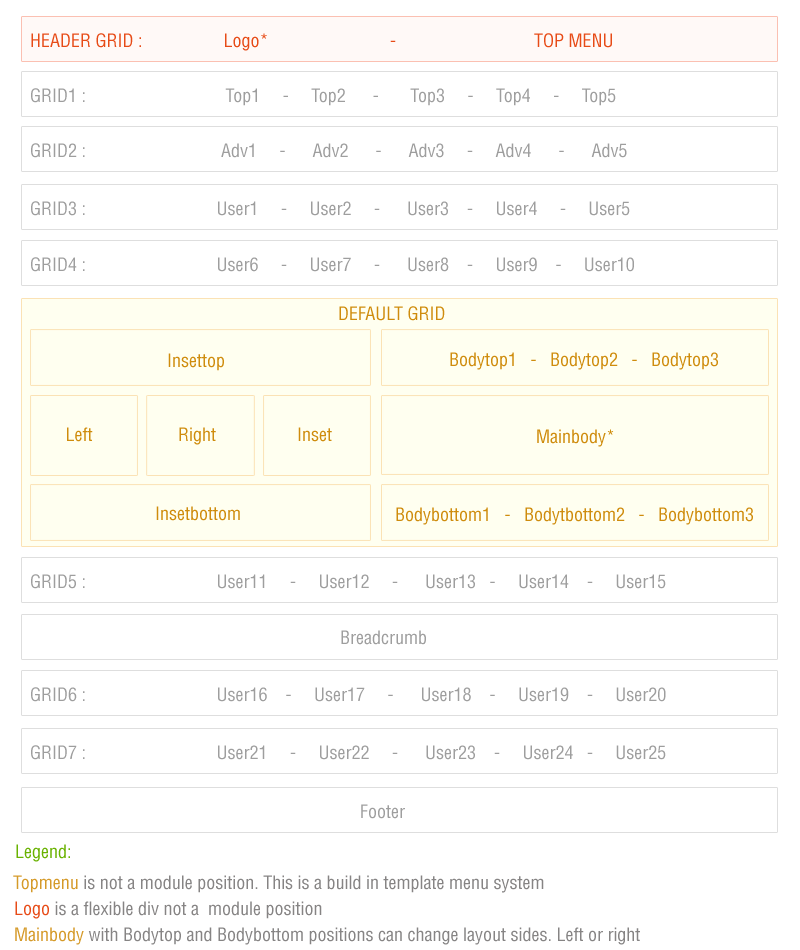 HEADER GRID : Logo* - TOP MENU

GRID1 : Top1 - Top2 - Top3 - Top4 - Top5

GRID2 : Adv1 - Adv2 - Adv3 - Adv4 - Adv5

GRID3 : User1 - User2 - User3 - User4 - User5

GRID4 : User6 - User7 - User8 - User9 - User10

DEFAULT GRID

Insettop

Bodytop1 - Bodytop2 - Bodytop3

Left

Right

Inset

Mainbody*

Insetbottom

Bodybottom1 - Bodytbottom2 - Bodybottom3

GRID5 : User11 - User12 - User13 - User14 - User15

Breadcrumb

GRID6 : User16 - User17 - User18 - User19 - User20

GRID7 : User21 - User22 - User23 - User24 - User25

Footer

Legend:

Topmenu is not a module position. This is a build in template menu system

Logo is a flexible div not a module position

Mainbody with Bodytop and Bodybottom positions can change layout sides. Left or right